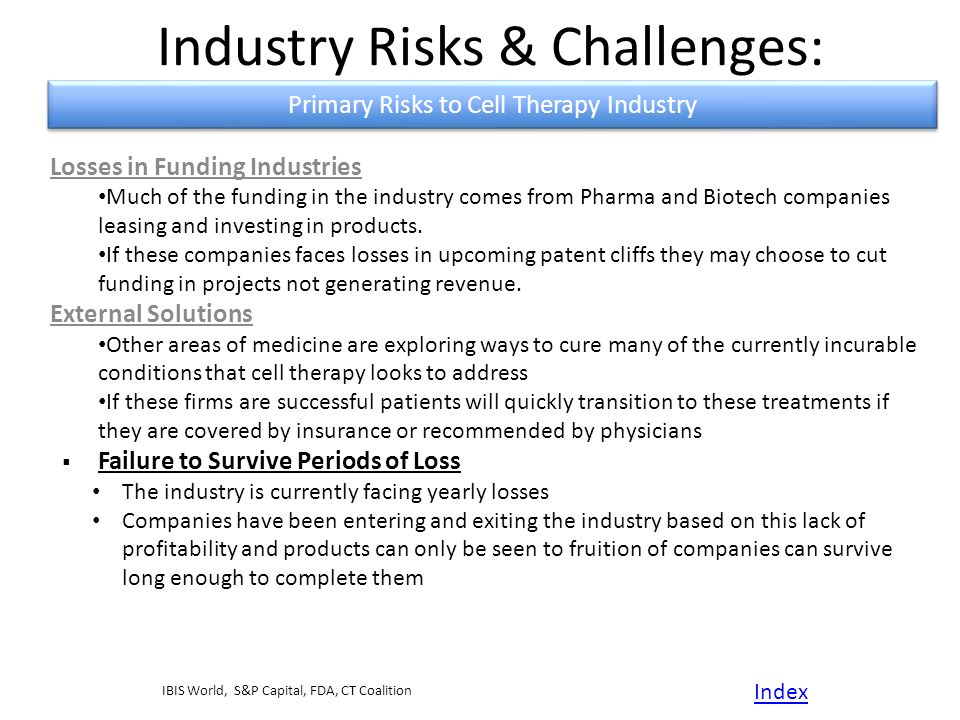 Industry Risks & Challenges:

Primary Risks to Cell Therapy Industry

Losses in Funding Industries

•Much of the funding in the industry comes from Pharma and Biotech companies leasing and investing in products.

•If these companies faces losses in upcoming patent cliffs they may choose to cut funding in projects not generating revenue.

External Solutions

•Other areas of medicine are exploring ways to cure many of the currently incurable conditions that cell therapy looks to address

•If these firms are successful patients will quickly transition to these treatments if they are covered by insurance or recommended by physicians

▪ Failure to Survive Periods of Loss

• The industry is currently facing yearly losses

• Companies have been entering and exiting the industry based on this lack of profitability and products can only be seen to fruition of companies can survive long enough to complete them

IBIS World, S&P Capital, FDA, CT Coalition

Index